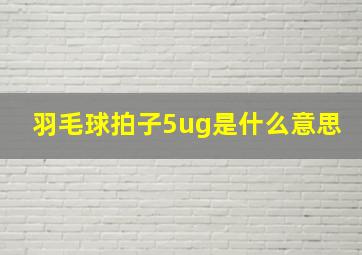 羽毛球拍子5ug是什么意思